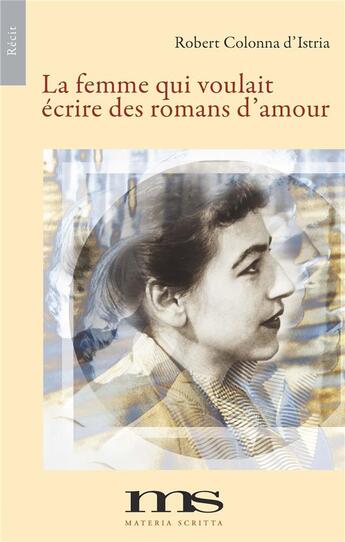 Récit

Robert Colonna d'Istria

La femme qui voulait écrire des romans d'amour

ms

MATERIA SCRITTA